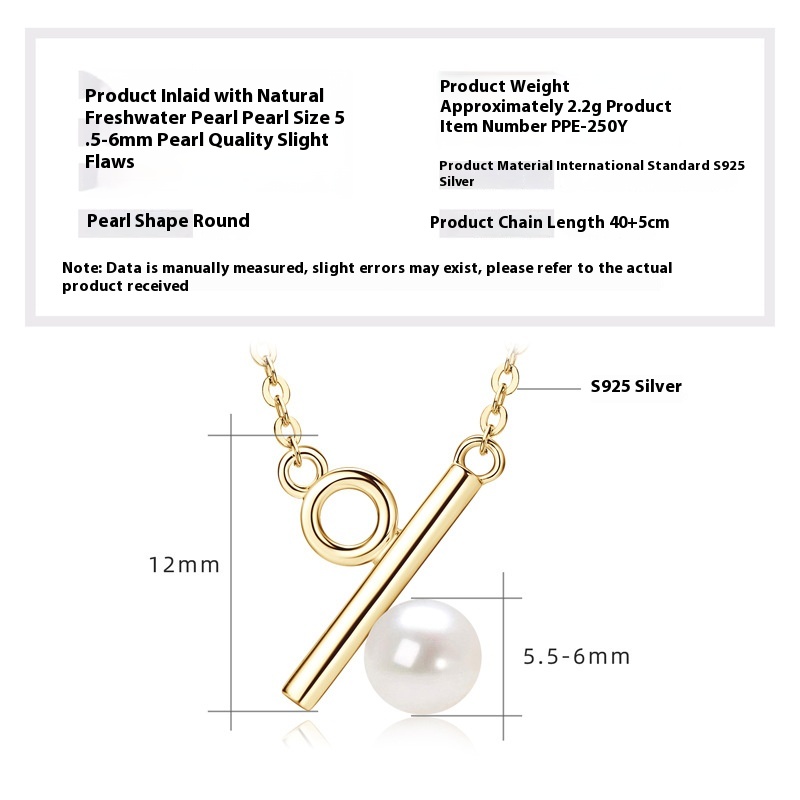 Product Inlaid with Natural Freshwater Pearl Pearl Size 5 .5-6mm Pearl Quality Slight Flaws

Pearl Shape Round

Product Weight Approximately 2.2g Product Item Number PPE-250Y

Product Material International Standard S925 Silver

Product Chain Length 40+5cm

Note: Data is manually measured, slight errors may exist, please refer to the actual product received

S925 Silver

12mm

5.5-6mm